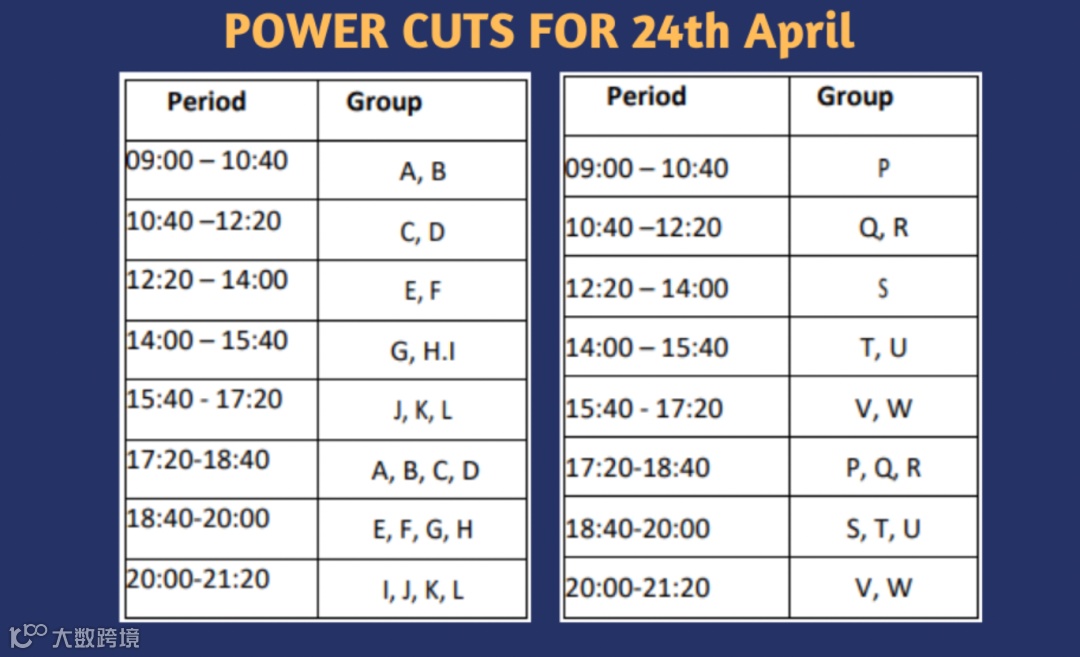 POWER CUTS FOR 24th April

| Period | Group |
|---|---|
| 09:00 – 10:40 | A, B |
| 10:40 –12:20 | C, D |
| 12:20 – 14:00 | E, F |
| 14:00 – 15:40 | G, H.I |
| 15:40 - 17:20 | J, K, L |
| 17:20-18:40 | A, B, C, D |
| 18:40-20:00 | E, F, G, H |
| 20:00-21:20 | I, J, K, L |

| Period | Group |
|---|---|
| 09:00 – 10:40 | P |
| 10:40 –12:20 | Q, R |
| 12:20 – 14:00 | S |
| 14:00 – 15:40 | T, U |
| 15:40 - 17:20 | V, W |
| 17:20-18:40 | P, Q, R |
| 18:40-20:00 | S, T, U |
| 20:00-21:20 | V, W |

大数跨境